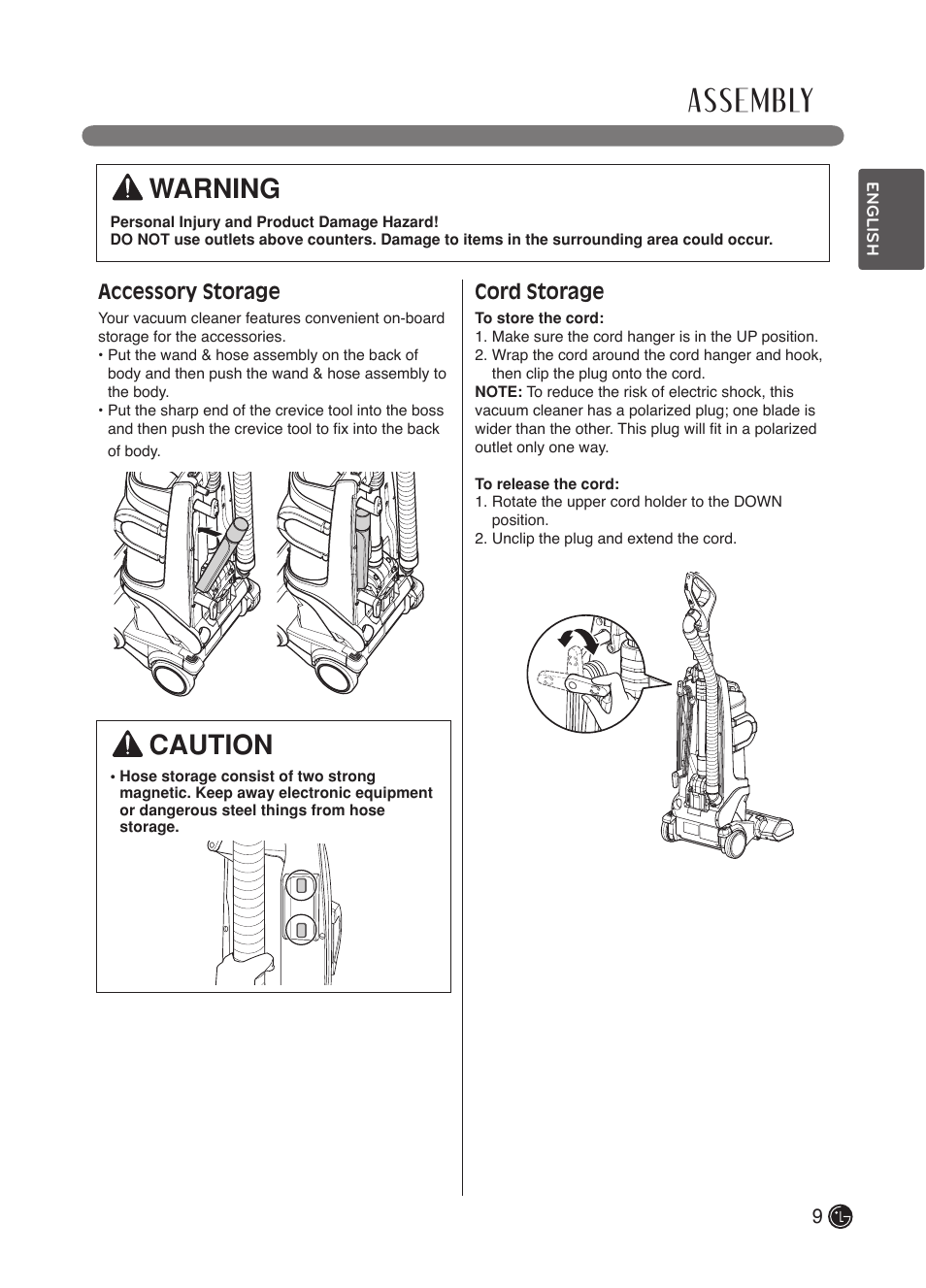 ASSEMBLY

ENGLISH

WARNING

Personal Injury and Product Damage Hazard!
DO NOT use outlets above counters. Damage to items in the surrounding area could occur.

Accessory Storage

Your vacuum cleaner features convenient on-board storage for the accessories.
• Put the wand & hose assembly on the back of body and then push the wand & hose assembly to the body.
• Put the sharp end of the crevice tool into the boss and then push the crevice tool to fix into the back of body.

CAUTION

• Hose storage consist of two strong magnetic. Keep away electronic equipment or dangerous steel things from hose storage.

Cord Storage

To store the cord:
1. Make sure the cord hanger is in the UP position.
2. Wrap the cord around the cord hanger and hook, then clip the plug onto the cord.
NOTE: To reduce the risk of electric shock, this vacuum cleaner has a polarized plug; one blade is wider than the other. This plug will fit in a polarized outlet only one way.

To release the cord:
1. Rotate the upper cord holder to the DOWN position.
2. Unclip the plug and extend the cord.

9